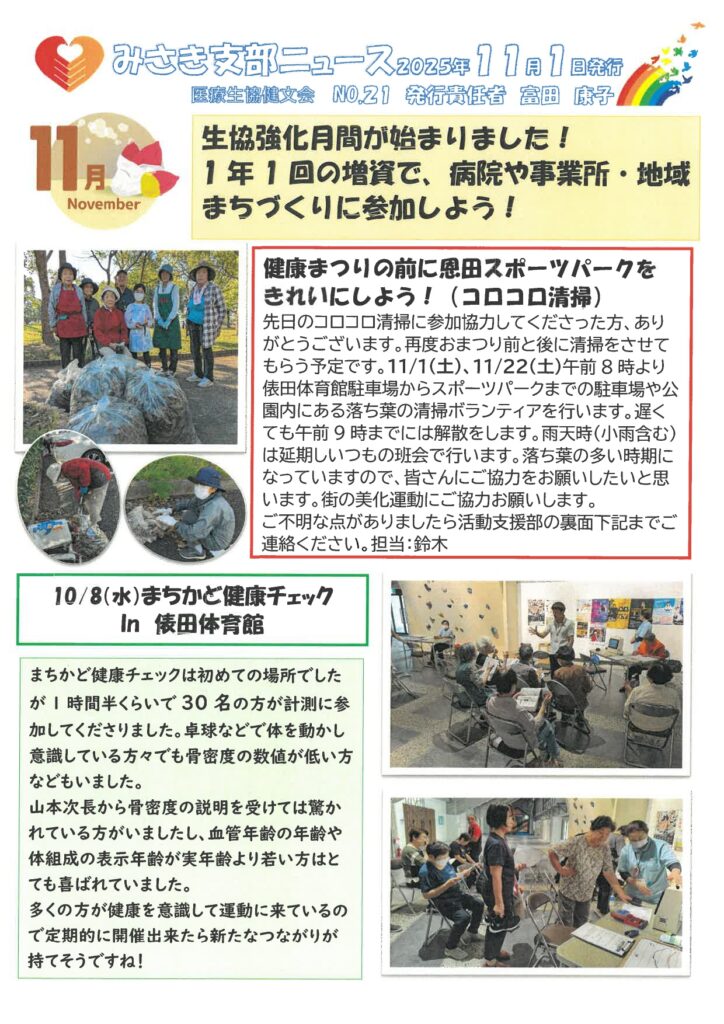 みさき支部ニュース 2025年11月1日発行

医療生協健文会 NO.21 発行責任者 富田 康子

11月 November

生協強化月間が始まりました！
１年１回の増資で、病院や事業所・地域まちづくりに参加しよう！

健康まつりの前に恩田スポーツパークをきれいにしよう！（コロコロ清掃）

先日のコロコロ清掃に参加協力してくださった方、ありがとうございます。再度おまつり前と後に清掃をさせてもらう予定です。11/1(土)、11/22(土)午前８時より俵田体育館駐車場からスポーツパークまでの駐車場や公園内にある落ち葉の清掃ボランティアを行います。遅くても午前９時までには解散をします。雨天時(小雨含む)は延期しいつもの班会で行います。落ち葉の多い時期になっていますので、皆さんにご協力をお願いしたいと思います。街の美化運動にご協力お願いします。
ご不明な点がありましたら活動支援部の裏面下記までご連絡ください。担当:鈴木

10/8(水)まちかど健康チェック In 俵田体育館

まちかど健康チェックは初めての場所でしたが１時間半くらいで３０名の方が計測に参加してくださりました。卓球などで体を動かし意識している方々でも骨密度の数値が低い方などもいました。
山本次長から骨密度の説明を受けては驚かれている方がいましたし、血管年齢の年齢や体組成の表示年齢が実年齢より若い方はとても喜ばれていました。
多くの方が健康を意識して運動に来ているので定期的に開催出来たら新たなつながりが持てそうですね！